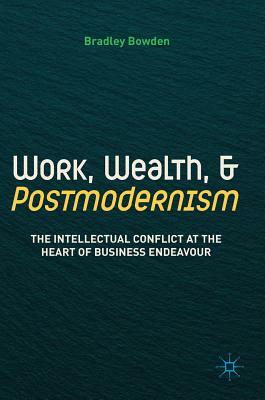 Bradley Bowden

Work, Wealth, &
Postmodernism

THE INTELLECTUAL CONFLICT AT THE HEART OF BUSINESS ENDEAVOUR